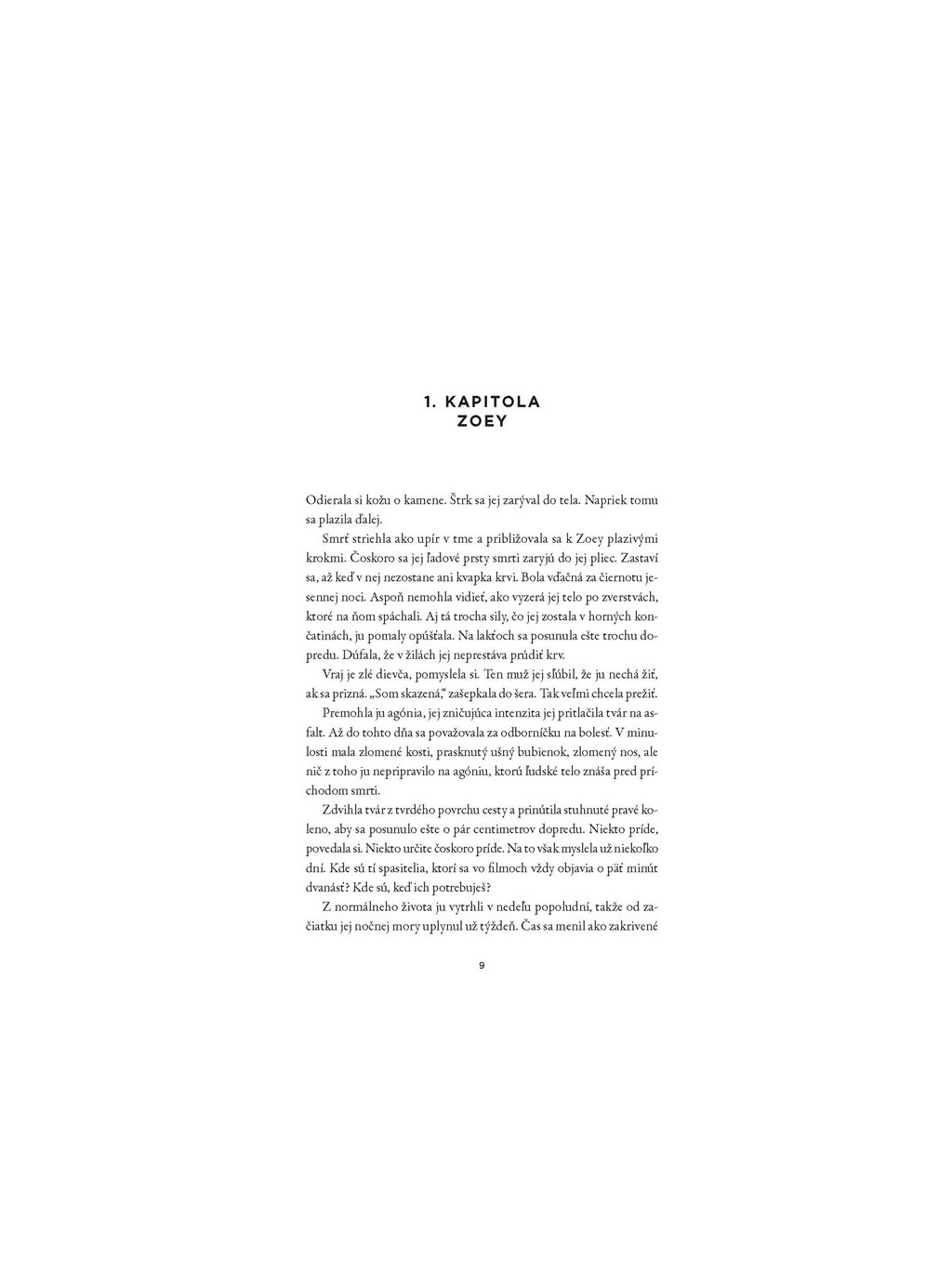 1. KAPITOLA
ZOEY

Odierala si kožu o kamene. Štrk sa jej zarýval do tela. Napriek tomu sa plazila ďalej.

Smrť striehla ako upír v tme a približovala sa k Zoey plazivými krokmi. Čoskoro sa jej ľadové prsty smrti zaryjú do jej pliec. Zastaví sa, až keď v nej nezostane ani kvapka krvi. Bola vďačná za čiernotu jesennej noci. Aspoň nemohla vidieť, ako vyzerá jej telo po zverstvách, ktoré na ňom spáchali. Aj tá trocha sily, čo jej zostala v horných končatinách, ju pomaly opúšťala. Na lakťoch sa posunula ešte trochu dopredu. Dúfala, že v žilách jej neprestáva prúdiť krv.

Vraj je zlé dievča, pomyslela si. Ten muž jej sľúbil, že ju nechá žiť, ak sa prizná. „Som skazená," zašepkala do šera. Tak veľmi chcela prežiť.

Premohla ju agónia, jej zničujúca intenzita jej pritlačila tvár na asfalt. Až do tohto dňa sa považovala za odborníčku na bolesť. V minulosti mala zlomené kosti, prasknutý ušný bubienok, zlomený nos, ale nič z toho ju nepripravilo na agóniu, ktorú ľudské telo znáša pred príchodom smrti.

Zdvihla tvár z tvrdého povrchu cesty a prinútila stuhnuté pravé koleno, aby sa posunulo ešte o pár centimetrov dopredu. Niekto príde, povedala si. Niekto určite čoskoro príde. Na to však myslela už niekoľko dní. Kde sú tí spasitelia, ktorí sa vo filmoch vždy objavia o päť minút dvanásť? Kde sú, keď ich potrebuješ?

Z normálneho života ju vytrhli v nedeľu popoludní, takže od začiatku jej nočnej mory uplynul už týždeň. Čas sa menil ako zakrivené

9